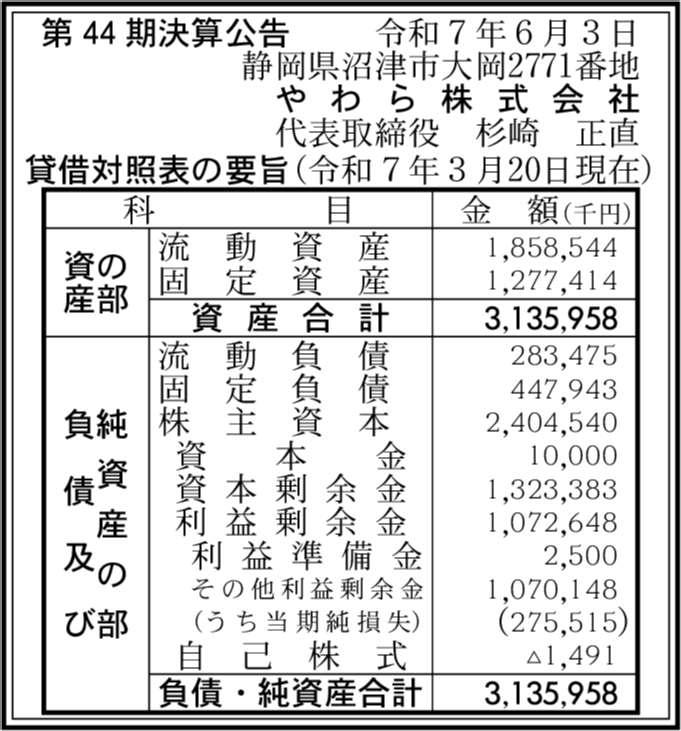 第44期決算公告 令和7年6月3日

静岡県沼津市大岡2771番地

やわら株式会社

代表取締役 杉崎 正直

貸借対照表の要旨(令和7年3月20日現在)

| 科目 | | 金額(千円) |
|---|---|---|
| 資産の部 | 流動資産 | 1,858,544 |
| | 固定資産 | 1,277,414 |
| | 資産合計 | 3,135,958 |
| 負債及び純資産の部 | 流動負債 | 283,475 |
| | 固定負債 | 447,943 |
| | 株主資本 | 2,404,540 |
| | 資本金 | 10,000 |
| | 資本剰余金 | 1,323,383 |
| | 利益剰余金 | 1,072,648 |
| | 利益準備金 | 2,500 |
| | その他利益剰余金 | 1,070,148 |
| | (うち当期純損失) | (275,515) |
| | 自己株式 | △1,491 |
| | 負債・純資産合計 | 3,135,958 |